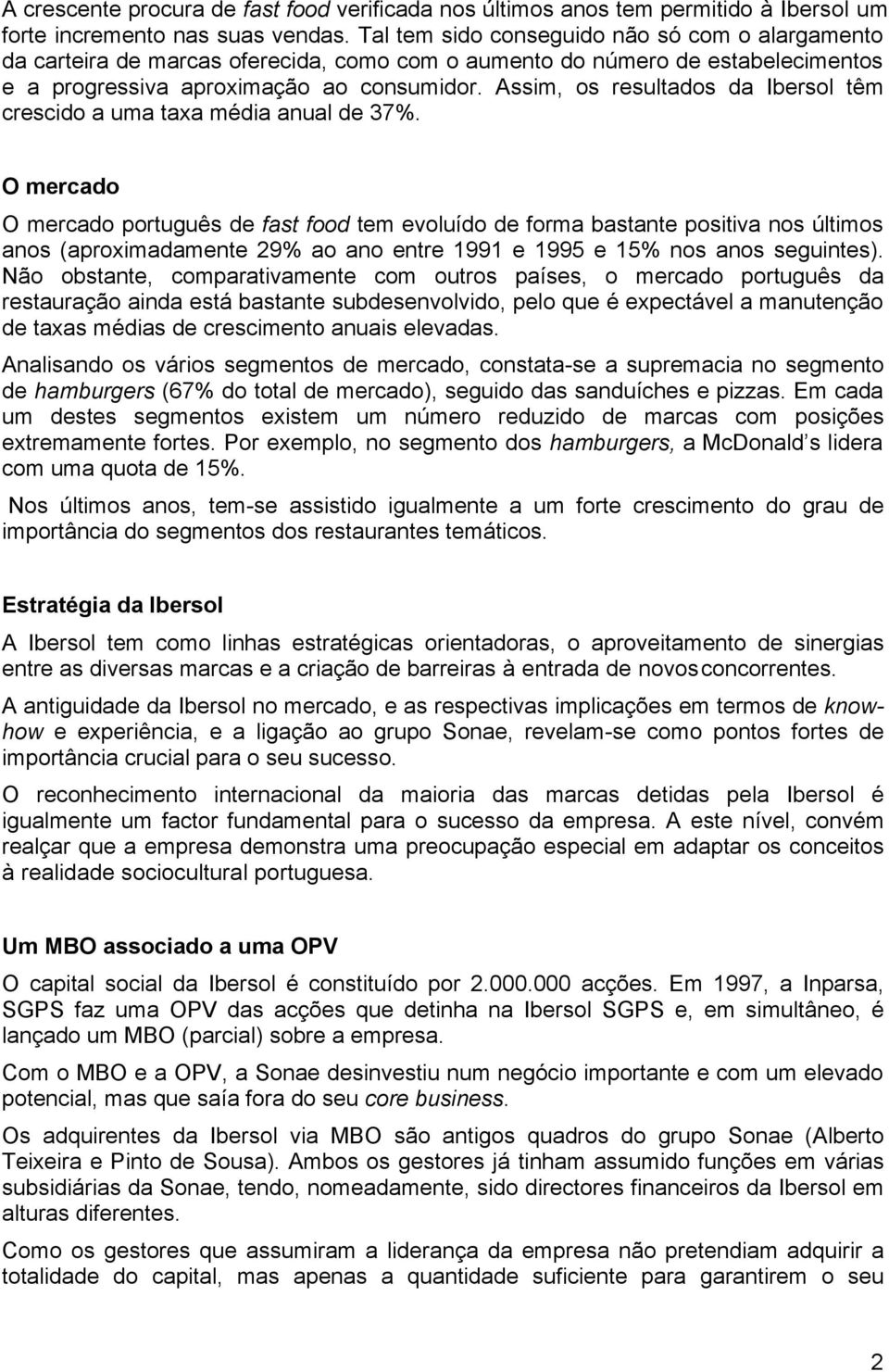 A crescente procura de fast food verificada nos últimos anos tem permitido à Ibersol um forte incremento nas suas vendas. Tal tem sido conseguido não só com o alargamento da carteira de marcas oferecida, como com o aumento do número de estabelecimentos e a progressiva aproximação ao consumidor. Assim, os resultados da Ibersol têm crescido a uma taxa média anual de 37%.

O mercado

O mercado português de fast food tem evoluído de forma bastante positiva nos últimos anos (aproximadamente 29% ao ano entre 1991 e 1995 e 15% nos anos seguintes). Não obstante, comparativamente com outros países, o mercado português da restauração ainda está bastante subdesenvolvido, pelo que é expectável a manutenção de taxas médias de crescimento anuais elevadas.

Analisando os vários segmentos de mercado, constata-se a supremacia no segmento de hamburgers (67% do total de mercado), seguido das sanduíches e pizzas. Em cada um destes segmentos existem um número reduzido de marcas com posições extremamente fortes. Por exemplo, no segmento dos hamburgers, a McDonald s lidera com uma quota de 15%.

Nos últimos anos, tem-se assistido igualmente a um forte crescimento do grau de importância do segmentos dos restaurantes temáticos.

Estratégia da Ibersol

A Ibersol tem como linhas estratégicas orientadoras, o aproveitamento de sinergias entre as diversas marcas e a criação de barreiras à entrada de novosconcorrentes.

A antiguidade da Ibersol no mercado, e as respectivas implicações em termos de know-how e experiência, e a ligação ao grupo Sonae, revelam-se como pontos fortes de importância crucial para o seu sucesso.

O reconhecimento internacional da maioria das marcas detidas pela Ibersol é igualmente um factor fundamental para o sucesso da empresa. A este nível, convém realçar que a empresa demonstra uma preocupação especial em adaptar os conceitos à realidade sociocultural portuguesa.

Um MBO associado a uma OPV

O capital social da Ibersol é constituído por 2.000.000 acções. Em 1997, a Inparsa, SGPS faz uma OPV das acções que detinha na Ibersol SGPS e, em simultâneo, é lançado um MBO (parcial) sobre a empresa.

Com o MBO e a OPV, a Sonae desinvestiu num negócio importante e com um elevado potencial, mas que saía fora do seu core business.

Os adquirentes da Ibersol via MBO são antigos quadros do grupo Sonae (Alberto Teixeira e Pinto de Sousa). Ambos os gestores já tinham assumido funções em várias subsidiárias da Sonae, tendo, nomeadamente, sido directores financeiros da Ibersol em alturas diferentes.

Como os gestores que assumiram a liderança da empresa não pretendiam adquirir a totalidade do capital, mas apenas a quantidade suficiente para garantirem o seu

2